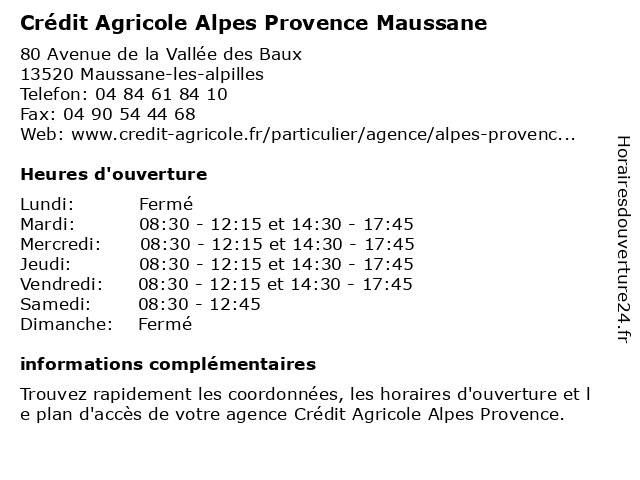 Crédit Agricole Alpes Provence Maussane

80 Avenue de la Vallée des Baux
13520 Maussane-les-alpilles
Telefon: 04 84 61 84 10
Fax: 04 90 54 44 68
Web: www.credit-agricole.fr/particulier/agence/alpes-provenc...

Heures d'ouverture

| | |
|---|---|
| Lundi: | Fermé |
| Mardi: | 08:30 - 12:15 et 14:30 - 17:45 |
| Mercredi: | 08:30 - 12:15 et 14:30 - 17:45 |
| Jeudi: | 08:30 - 12:15 et 14:30 - 17:45 |
| Vendredi: | 08:30 - 12:15 et 14:30 - 17:45 |
| Samedi: | 08:30 - 12:45 |
| Dimanche: | Fermé |

informations complémentaires

Trouvez rapidement les coordonnées, les horaires d'ouverture et l e plan d'accès de votre agence Crédit Agricole Alpes Provence.

Horairesdouverture24.fr